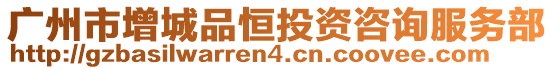 广州市增城品恒投资咨询服务部
http://gzbasilwarren4.cn.coovee.com